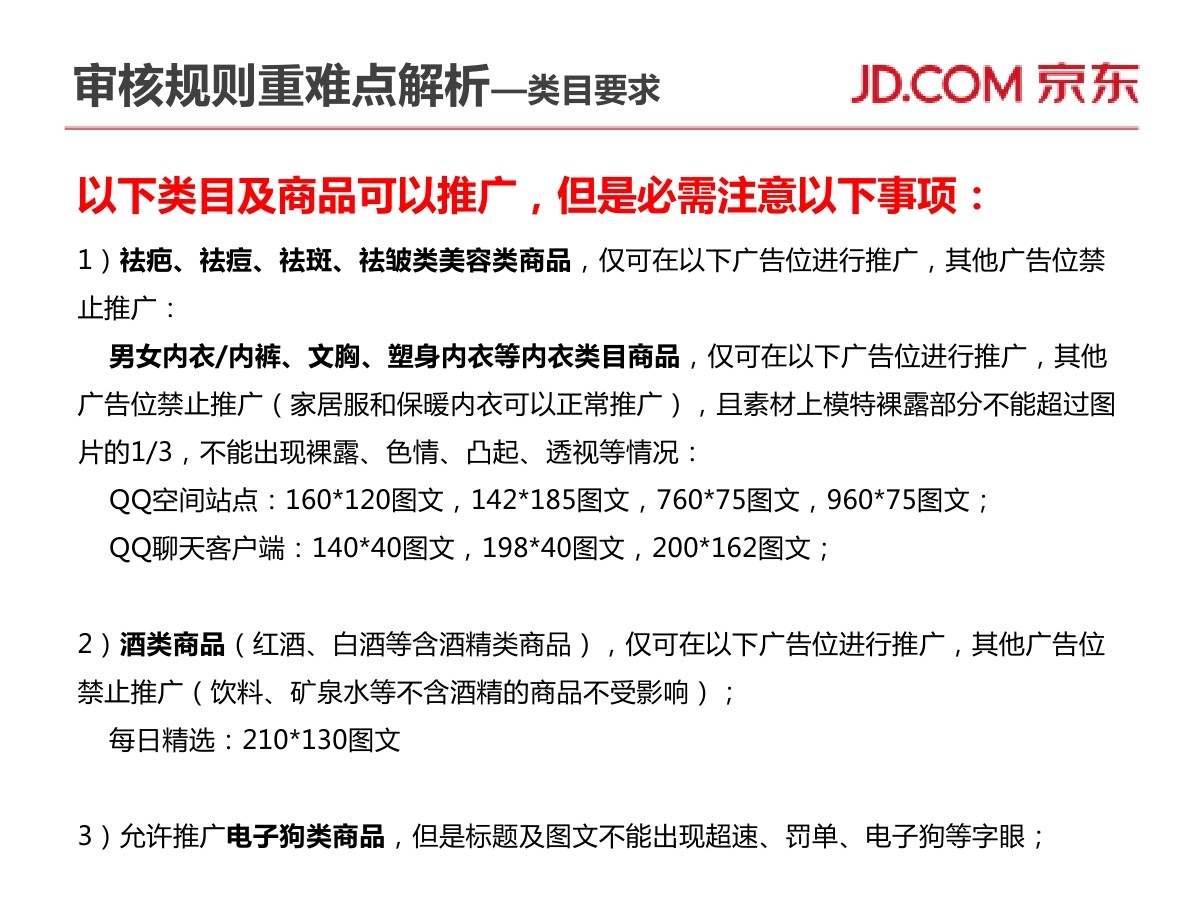 审核规则重难点解析—类目要求

JD.COM 京东

以下类目及商品可以推广，但是必需注意以下事项：

1）祛疤、祛痘、祛斑、祛皱类美容类商品，仅可在以下广告位进行推广，其他广告位禁止推广：

男女内衣/内裤、文胸、塑身内衣等内衣类目商品，仅可在以下广告位进行推广，其他广告位禁止推广（家居服和保暖内衣可以正常推广），且素材上模特裸露部分不能超过图片的1/3，不能出现裸露、色情、凸起、透视等情况：

QQ空间站点：160*120图文，142*185图文，760*75图文，960*75图文；

QQ聊天客户端：140*40图文，198*40图文，200*162图文；

2）酒类商品（红酒、白酒等含酒精类商品），仅可在以下广告位进行推广，其他广告位禁止推广（饮料、矿泉水等不含酒精的商品不受影响）；

每日精选：210*130图文

3）允许推广电子狗类商品，但是标题及图文不能出现超速、罚单、电子狗等字眼；